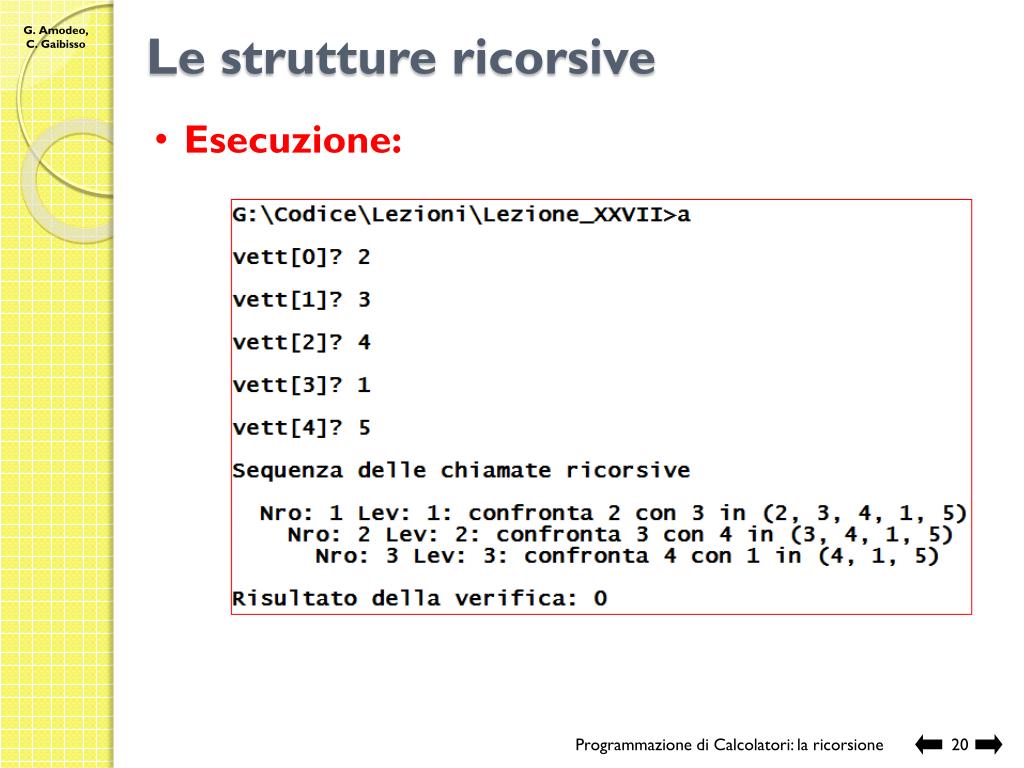 G. Amodeo, C. Gaibisso

Le strutture ricorsive

• Esecuzione:

G:\Codice\Lezioni\Lezione_XXVII>a

vett[0]? 2

vett[1]? 3

vett[2]? 4

vett[3]? 1

vett[4]? 5

Sequenza delle chiamate ricorsive

Nro: 1 Lev: 1: confronta 2 con 3 in (2, 3, 4, 1, 5)
Nro: 2 Lev: 2: confronta 3 con 4 in (3, 4, 1, 5)
Nro: 3 Lev: 3: confronta 4 con 1 in (4, 1, 5)

Risultato della verifica: 0

Programmazione di Calcolatori: la ricorsione 20